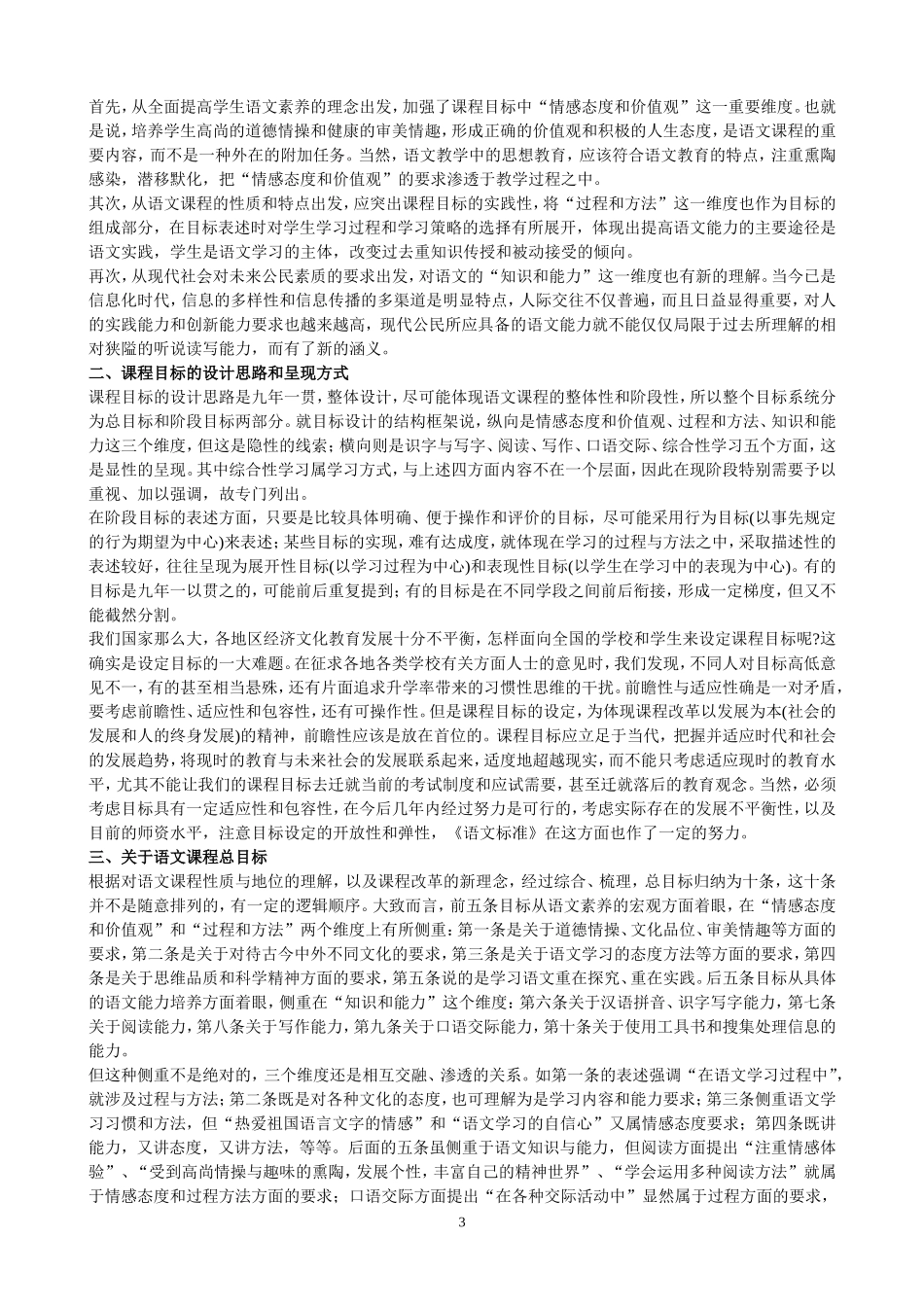 首先，从全面提高学生语文素养的理念出发，加强了课程目标中“情感态度和价值观”这一重要维度。也就是说，培养学生高尚的道德情操和健康的审美情趣，形成正确的价值观和积极的人生态度，是语文课程的重要内容，而不是一种外在的附加任务。当然，语文教学中的思想教育，应该符合语文教育的特点，注重熏陶感染，潜移默化，把“情感态度和价值观”的要求渗透于教学过程之中。

其次，从语文课程的性质和特点出发，应突出课程目标的实践性，将“过程和方法”这一维度也作为目标的组成部分，在目标表述时对学生学习过程和学习策略的选择有所展开，体现出提高语文能力的主要途径是语文实践，学生是语文学习的主体，改变过去重知识传授和被动接受的倾向。

再次，从现代社会对未来公民素质的要求出发，对语文的“知识和能力”这一维度也有新的理解。当今已是信息化时代，信息的多样性和信息传播的多渠道是明显特点，人际交往不仅普遍，而且日益显得重要，对人的实践能力和创新能力要求也越来越高，现代公民所应具备的语文能力就不能仅仅局限于过去所理解的相对狭隘的听说读写能力，而有了新的涵义。

二、课程目标的设计思路和呈现方式

课程目标的设计思路是九年一贯，整体设计，尽可能体现语文课程的整体性和阶段性，所以整个目标系统分为总目标和阶段目标两部分。就目标设计的结构框架说，纵向是情感态度和价值观、过程和方法、知识和能力这三个维度，但这是隐性的线索；横向则是识字与写字、阅读、写作、口语交际、综合性学习五个方面，这是显性的呈现。其中综合性学习属学习方式，与上述四方面内容不在一个层面，因此在现阶段特别需要予以重视、加以强调，故专门列出。

在阶段目标的表述方面，只要是比较具体明确、便于操作和评价的目标，尽可能采用行为目标(以事先规定的行为期望为中心)来表述；某些目标的实现，难有达成度，就体现在学习的过程与方法之中，采取描述性的表述较好，往往呈现为展开性目标(以学习过程为中心)和表现性目标(以学生在学习中的表现为中心)。有的目标是九年一以贯之的，可能前后重复提到；有的目标是在不同学段之间前后衔接，形成一定梯度，但又不能截然分割。

我们国家那么大，各地区经济文化教育发展十分不平衡，怎样面向全国的学校和学生来设定课程目标呢?这确实是设定目标的一大难题。在征求各地各类学校有关方面人士的意见时，我们发现，不同人对目标高低意见不一，有的甚至相当悬殊，还有片面追求升学率带来的习惯性思维的干扰。前瞻性与适应性确是一对矛盾，要考虑前瞻性、适应性和包容性，还有可操作性。但是课程目标的设定，为体现课程改革以发展为本(社会的发展和人的终身发展)的精神，前瞻性应该是放在首位的。课程目标应立足于当代，把握并适应时代和社会的发展趋势，将现时的教育与未来社会的发展联系起来，适度地超越现实，而不能只考虑适应现时的教育水平，尤其不能让我们的课程目标去迁就当前的考试制度和应试需要，甚至迁就落后的教育观念。当然，必须考虑目标具有一定适应性和包容性，在今后几年内经过努力是可行的，考虑实际存在的发展不平衡性，以及目前的师资水平，注意目标设定的开放性和弹性，《语文标准》在这方面也作了一定的努力。

三、关于语文课程总目标

根据对语文课程性质与地位的理解，以及课程改革的新理念，经过综合、梳理，总目标归纳为十条，这十条并不是随意排列的，有一定的逻辑顺序。大致而言，前五条目标从语文素养的宏观方面着眼，在“情感态度和价值观”和“过程和方法”两个维度上有所侧重：第一条是关于道德情操、文化品位、审美情趣等方面的要求，第二条是关于对待古今中外不同文化的要求，第三条是关于语文学习的态度方法等方面的要求，第四条是关于思维品质和科学精神方面的要求，第五条说的是学习语文重在探究、重在实践。后五条目标从具体的语文能力培养方面着眼，侧重在“知识和能力”这个维度：第六条关于汉语拼音、识字写字能力，第七条关于阅读能力，第八条关于写作能力，第九条关于口语交际能力，第十条关于使用工具书和搜集处理信息的能力。

但这种侧重不是绝对的，三个维度还是相互交融、渗透的关系。如第一条的表述强调“在语文学习过程中”，就涉及过程与方法；第二条既是对各种文化的态度，也可理解为是学习内容和能力要求；第三条侧重语文学习习惯和方法，但“热爱祖国语言文字的情感”和“语文学习的自信心”又属情感态度要求；第四条既讲能力，又讲态度，又讲方法，等等。后面的五条虽侧重于语文知识与能力，但阅读方面提出“注重情感体验”、“受到高尚情操与趣味的熏陶，发展个性，丰富自己的精神世界”、“学会运用多种阅读方法”就属于情感态度和过程方法方面的要求；口语交际方面提出“在各种交际活动中”显然属于过程方面的要求，

3